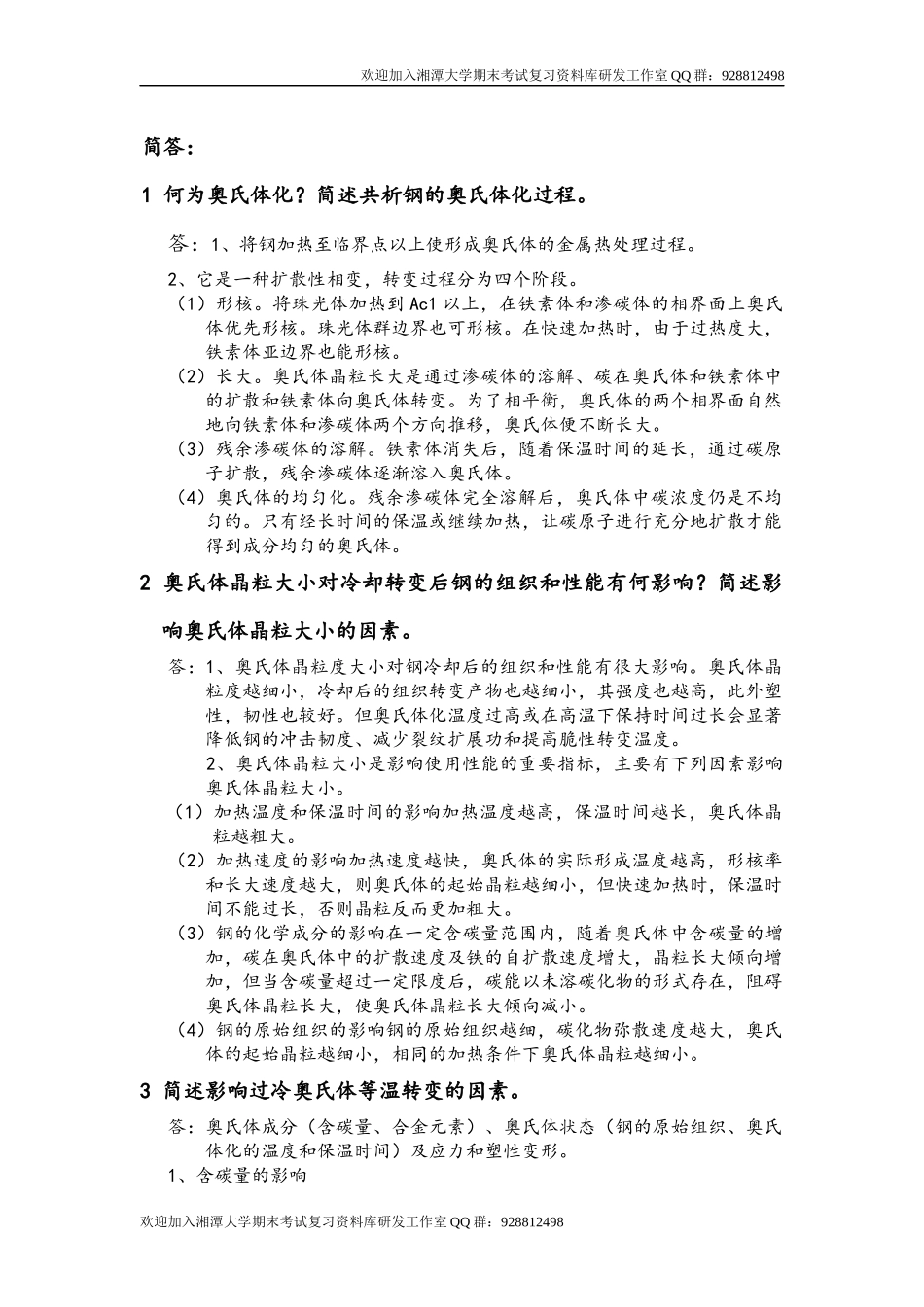 欢迎加入湘潭大学期末考试复习资料库研发工作室 QQ 群：928812498

简答：

1 何为奥氏体化？简述共析钢的奥氏体化过程。

答：1、将钢加热至临界点以上使形成奥氏体的金属热处理过程。

2、它是一种扩散性相变，转变过程分为四个阶段。

（1）形核。将珠光体加热到 Ac1 以上，在铁素体和渗碳体的相界面上奥氏体优先形核。珠光体群边界也可形核。在快速加热时，由于过热度大，铁素体亚边界也能形核。

（2）长大。奥氏体晶粒长大是通过渗碳体的溶解、碳在奥氏体和铁素体中的扩散和铁素体向奥氏体转变。为了相平衡，奥氏体的两个相界面自然地向铁素体和渗碳体两个方向推移，奥氏体便不断长大。

（3）残余渗碳体的溶解。铁素体消失后，随着保温时间的延长，通过碳原子扩散，残余渗碳体逐渐溶入奥氏体。

（4）奥氏体的均匀化。残余渗碳体完全溶解后，奥氏体中碳浓度仍是不均匀的。只有经长时间的保温或继续加热，让碳原子进行充分地扩散才能得到成分均匀的奥氏体。

2 奥氏体晶粒大小对冷却转变后钢的组织和性能有何影响？简述影响奥氏体晶粒大小的因素。

答：1、奥氏体晶粒度大小对钢冷却后的组织和性能有很大影响。奥氏体晶粒度越细小，冷却后的组织转变产物也越细小，其强度也越高，此外塑性，韧性也较好。但奥氏体化温度过高或在高温下保持时间过长会显著降低钢的冲击韧度、减少裂纹扩展功和提高脆性转变温度。

2、奥氏体晶粒大小是影响使用性能的重要指标，主要有下列因素影响奥氏体晶粒大小。

（1）加热温度和保温时间的影响加热温度越高，保温时间越长，奥氏体晶粒越粗大。

（2）加热速度的影响加热速度越快，奥氏体的实际形成温度越高，形核率和长大速度越大，则奥氏体的起始晶粒越细小，但快速加热时，保温时间不能过长，否则晶粒反而更加粗大。

（3）钢的化学成分的影响在一定含碳量范围内，随着奥氏体中含碳量的增加，碳在奥氏体中的扩散速度及铁的自扩散速度增大，晶粒长大倾向增加，但当含碳量超过一定限度后，碳能以未溶碳化物的形式存在，阻碍奥氏体晶粒长大，使奥氏体晶粒长大倾向减小。

（4）钢的原始组织的影响钢的原始组织越细，碳化物弥散速度越大，奥氏体的起始晶粒越细小，相同的加热条件下奥氏体晶粒越细小。

3 简述影响过冷奥氏体等温转变的因素。

答：奥氏体成分（含碳量、合金元素）、奥氏体状态（钢的原始组织、奥氏体化的温度和保温时间）及应力和塑性变形。

1、含碳量的影响

欢迎加入湘潭大学期末考试复习资料库研发工作室 QQ 群：928812498